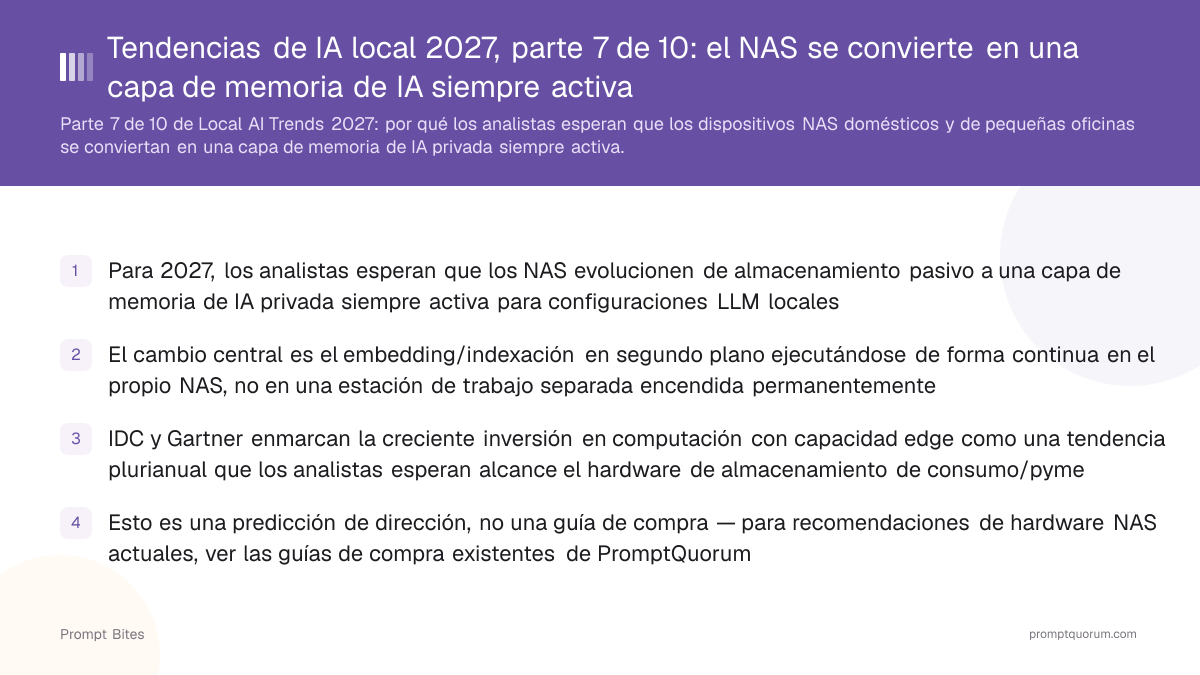 Tendencias de IA local 2027, parte 7 de 10: el NAS se convierte en una capa de memoria de IA siempre activa

Parte 7 de 10 de Local AI Trends 2027: por qué los analistas esperan que los dispositivos NAS domésticos y de pequeñas oficinas se conviertan en una capa de memoria de IA privada siempre activa.

1 Para 2027, los analistas esperan que los NAS evolucionen de almacenamiento pasivo a una capa de memoria de IA privada siempre activa para configuraciones LLM locales

2 El cambio central es el embedding/indexación en segundo plano ejecutándose de forma continua en el propio NAS, no en una estación de trabajo separada encendida permanentemente

3 IDC y Gartner enmarcan la creciente inversión en computación con capacidad edge como una tendencia plurianual que los analistas esperan alcance el hardware de almacenamiento de consumo/pyme

4 Esto es una predicción de dirección, no una guía de compra — para recomendaciones de hardware NAS actuales, ver las guías de compra existentes de PromptQuorum

Prompt Bites

promptquorum.com